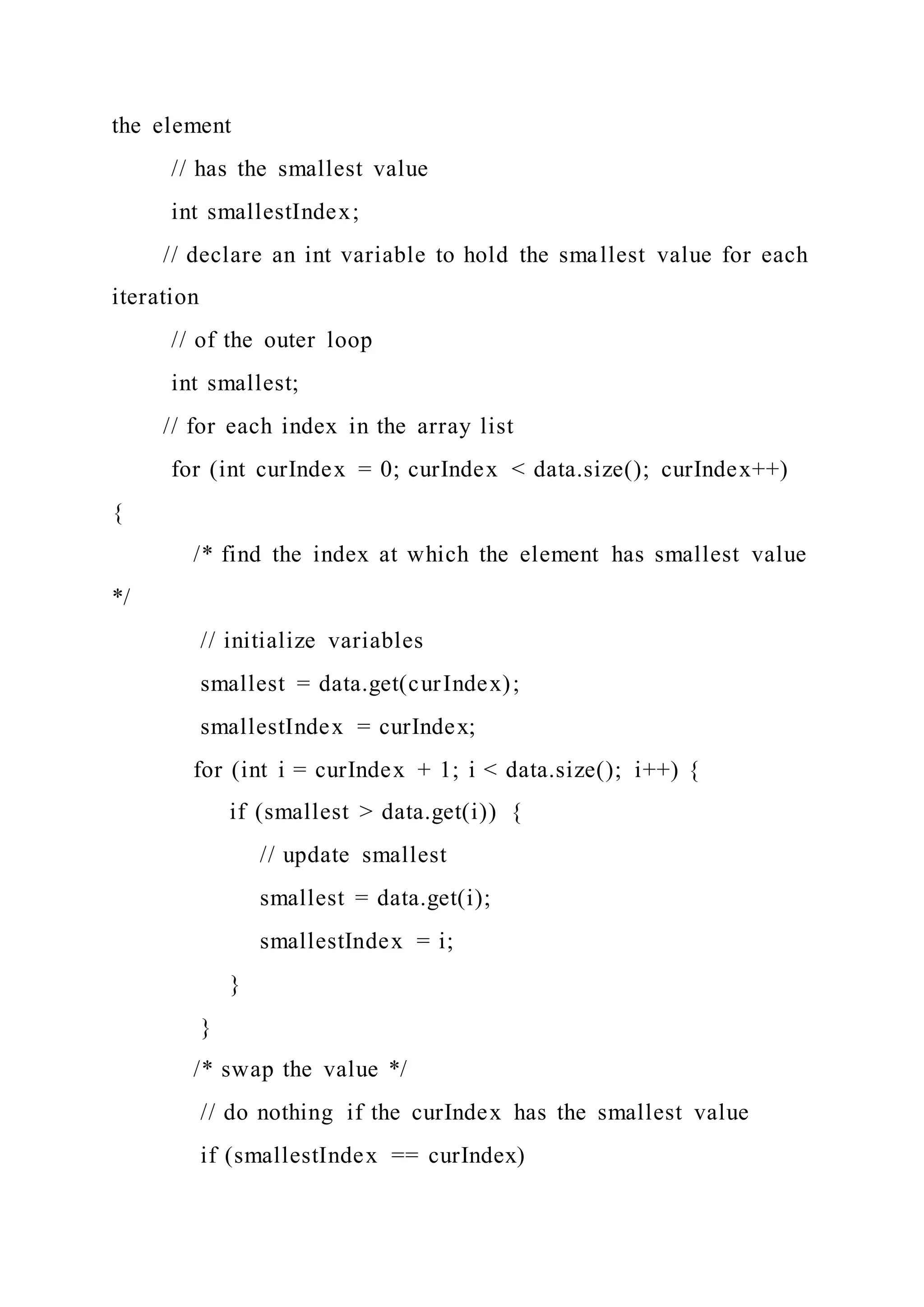 the element

// has the smallest value

int smallestIndex;

// declare an int variable to hold the smallest value for each iteration

// of the outer loop

int smallest;

// for each index in the array list

for (int curIndex = 0; curIndex < data.size(); curIndex++) {

/* find the index at which the element has smallest value */

// initialize variables

smallest = data.get(curIndex);

smallestIndex = curIndex;

for (int i = curIndex + 1; i < data.size(); i++) {

if (smallest > data.get(i)) {

// update smallest

smallest = data.get(i);

smallestIndex = i;

}

}

/* swap the value */

// do nothing if the curIndex has the smallest value

if (smallestIndex == curIndex)